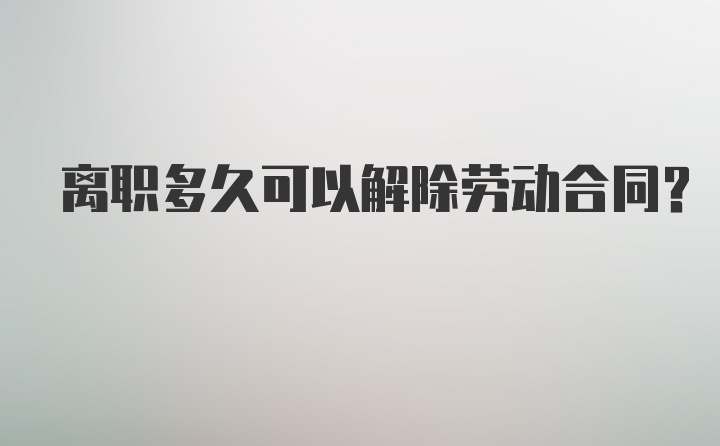 离职多久可以解除劳动合同?